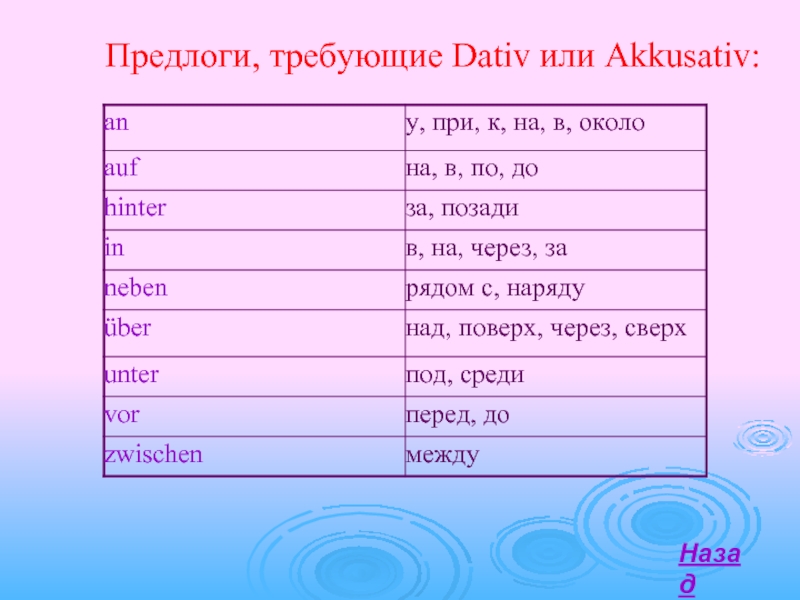 Предлоги, требующие Dativ или Akkusativ:

| an | у, при, к, на, в, около |
|---|---|
| auf | на, в, по, до |
| hinter | за, позади |
| in | в, на, через, за |
| neben | рядом с, наряду |
| über | над, поверх, через, сверх |
| unter | под, среди |
| vor | перед, до |
| zwischen | между |

Назад